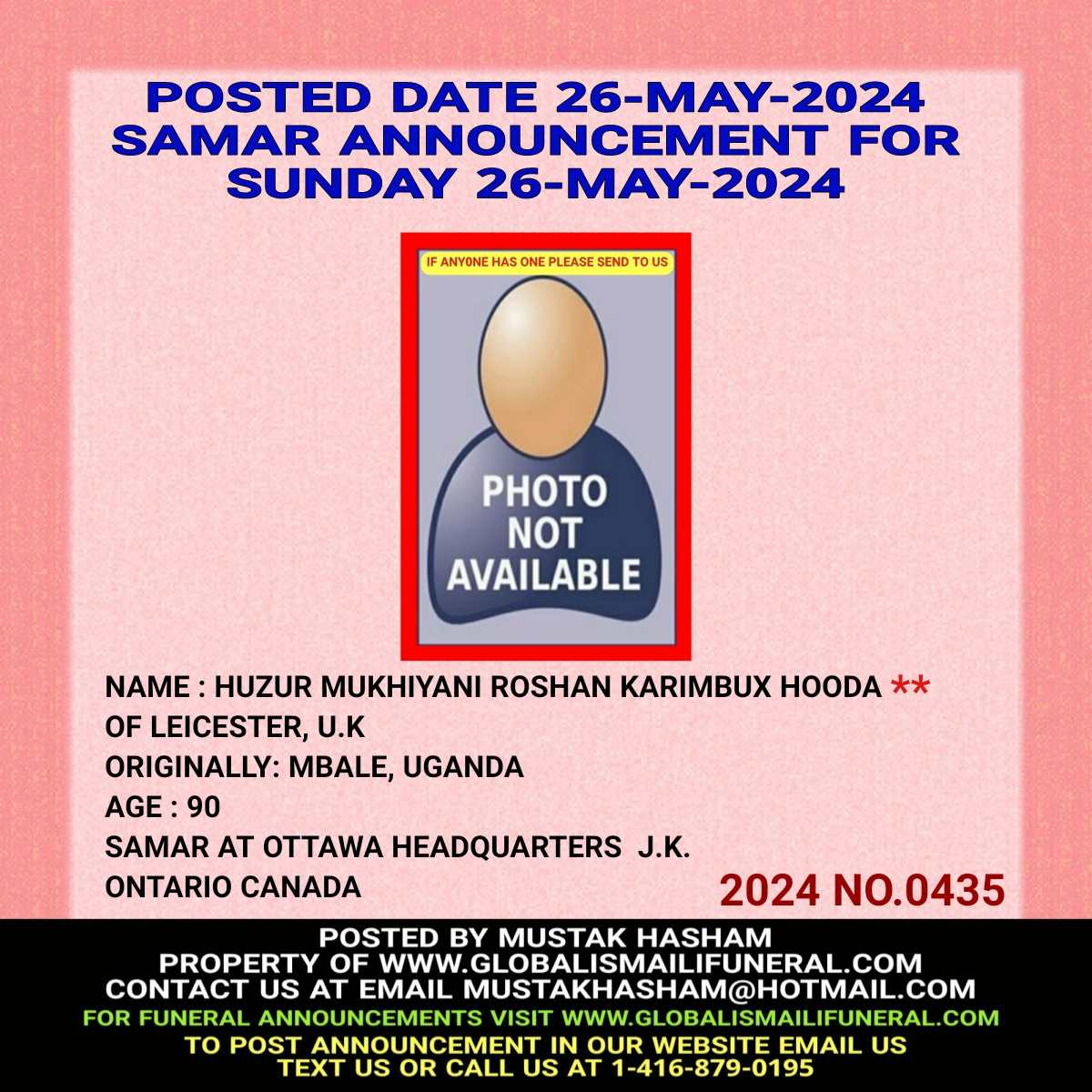 POSTED DATE 26-MAY-2024
SAMAR ANNOUNCEMENT FOR
SUNDAY 26-MAY-2024

IF ANY0NE HAS ONE PLEASE SEND TO US

PHOTO
NOT
AVAILABLE

NAME : HUZUR MUKHIYANI ROSHAN KARIMBUX HOODA **
OF LEICESTER, U.K
ORIGINALLY: MBALE, UGANDA
AGE : 90
SAMAR AT OTTAWA HEADQUARTERS J.K.
ONTARIO CANADA

2024 NO.0435

POSTED BY MUSTAK HASHAM
PROPERTY OF WWW.GLOBALISMAILIFUNERAL.COM
CONTACT US AT EMAIL MUSTAKHASHAM@HOTMAIL.COM
FOR FUNERAL ANNOUNCEMENTS VISIT WWW.GLOBALISMAILIFUNERAL.COM
TO POST ANNOUNCEMENT IN OUR WEBSITE EMAIL US
TEXT US OR CALL US AT 1-416-879-0195